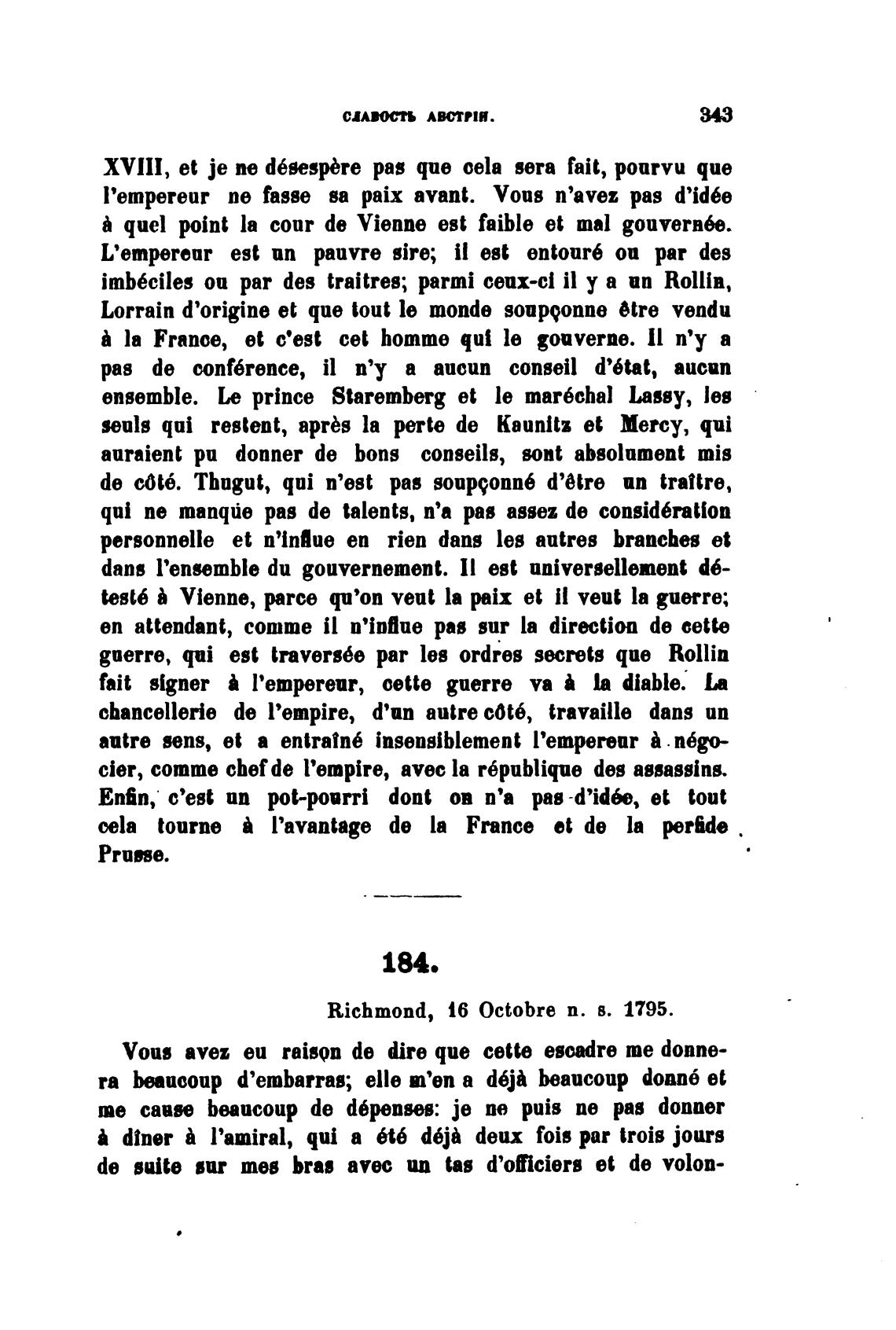 СЛАБОСТЬ АВСТРІИ. 343

XVIII, et je ne désespère pas que cela sera fait, pourvu que l'empereur ne fasse sa paix avant. Vous n'avez pas d'idée à quel point la cour de Vienne est faible et mal gouvernée. L'empereur est un pauvre sire; il est entouré ou par des imbéciles ou par des traitres; parmi ceux-ci il y a un Rollin, Lorrain d'origine et que tout le monde soupçonne être vendu à la France, et c'est cet homme qui le gouverne. Il n'y a pas de conférence, il n'y a aucun conseil d'état, aucun ensemble. Le prince Staremberg et le maréchal Lassy, les seuls qui restent, après la perte de Kaunitz et Mercy, qui auraient pu donner de bons conseils, sont absolument mis de côté. Thugut, qui n'est pas soupçonné d'être un traître, qui ne manque pas de talents, n'a pas assez de considération personnelle et n'influe en rien dans les autres branches et dans l'ensemble du gouvernement. Il est universellement détesté à Vienne, parce qu'on veut la paix et il veut la guerre; en attendant, comme il n'influe pas sur la direction de cette guerre, qui est traversée par les ordres secrets que Rollin fait signer à l'empereur, cette guerre va à la diable. La chancellerie de l'empire, d'un autre côté, travaille dans un autre sens, et a entraîné insensiblement l'empereur à négocier, comme chef de l'empire, avec la république des assassins. Enfin, c'est un pot-pourri dont on n'a pas d'idée, et tout cela tourne à l'avantage de la France et de la perfide Prusse.

184.

Richmond, 16 Octobre n. s. 1795.

Vous avez eu raison de dire que cette escadre me donnera beaucoup d'embarras; elle m'en a déjà beaucoup donné et me cause beaucoup de dépenses: je ne puis ne pas donner à dîner à l'amiral, qui a été déjà deux fois par trois jours de suite sur mes bras avec un tas d'officiers et de volon-